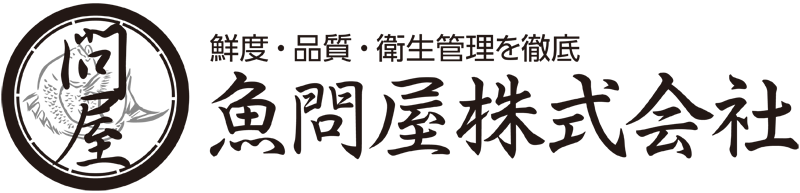 問屋

鮮度・品質・衛生管理を徹底

魚問屋株式会社